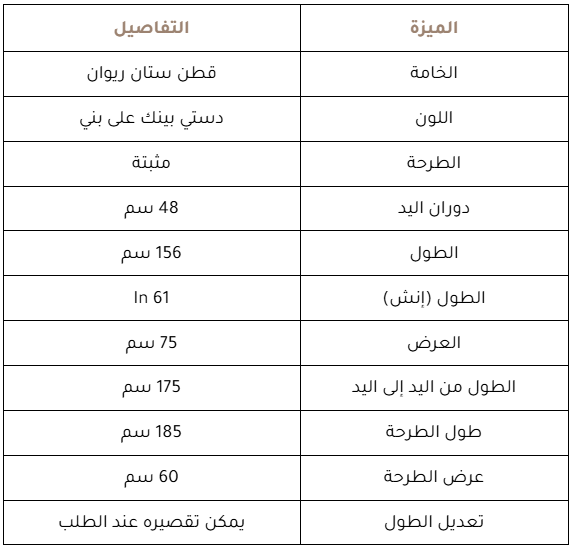 | الميزة | التفاصيل |
|---|---|
| الخامة | قطن ستان ريوان |
| اللون | دستي بينك على بني |
| الطرحة | مثبتة |
| دوران اليد | 48 سم |
| الطول | 156 سم |
| الطول (إنش) | In 61 |
| العرض | 75 سم |
| الطول من اليد إلى اليد | 175 سم |
| طول الطرحة | 185 سم |
| عرض الطرحة | 60 سم |
| تعديل الطول | يمكن تقصيره عند الطلب |